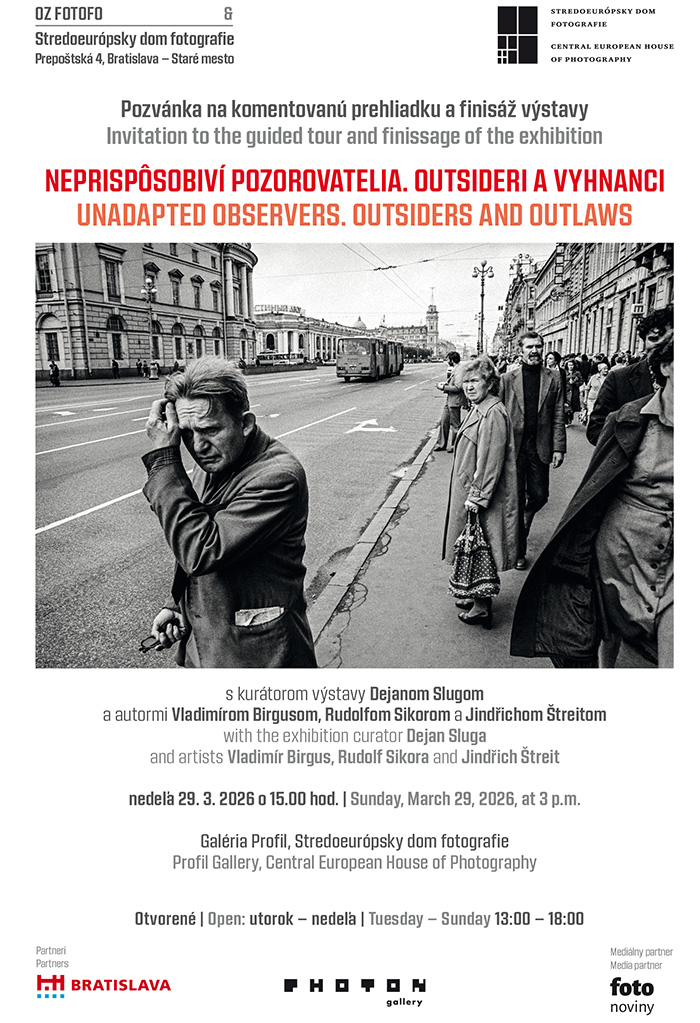 OZ FOTOFO &
Stredoeurópsky dom fotografie
Prepoštská 4, Bratislava – Staré mesto

STREDOEURÓPSKY DOM FOTOGRAFIE
CENTRAL EUROPEAN HOUSE OF PHOTOGRAPHY

Pozvánka na komentovanú prehliadku a finisáž výstavy
Invitation to the guided tour and finissage of the exhibition

NEPRISPÔSOBIVÍ POZOROVATELIA. OUTSIDERI A VYHNANCI
UNADAPTED OBSERVERS. OUTSIDERS AND OUTLAWS

s kurátorom výstavy Dejanom Slugom
a autormi Vladimírom Birgusom, Rudolfom Sikorom a Jindřichom Štreitom
with the exhibition curator Dejan Sluga
and artists Vladimír Birgus, Rudolf Sikora and Jindřich Štreit

nedeľa 29. 3. 2026 o 15.00 hod. | Sunday, March 29, 2026, at 3 p.m.

Galéria Profil, Stredoeurópsky dom fotografie
Profil Gallery, Central European House of Photography

Otvorené | Open: utorok – nedeľa | Tuesday – Sunday 13:00 – 18:00

Partneri
Partners
BRATISLAVA

PHOTON gallery

Mediálny partner
Media partner
foto noviny